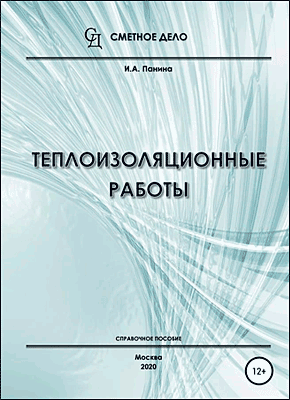 СД СМЕТНОЕ ДЕЛО

И.А. Панина

ТЕПЛОИЗОЛЯЦИОННЫЕ РАБОТЫ

СПРАВОЧНОЕ ПОСОБИЕ

Москва
2020

12+